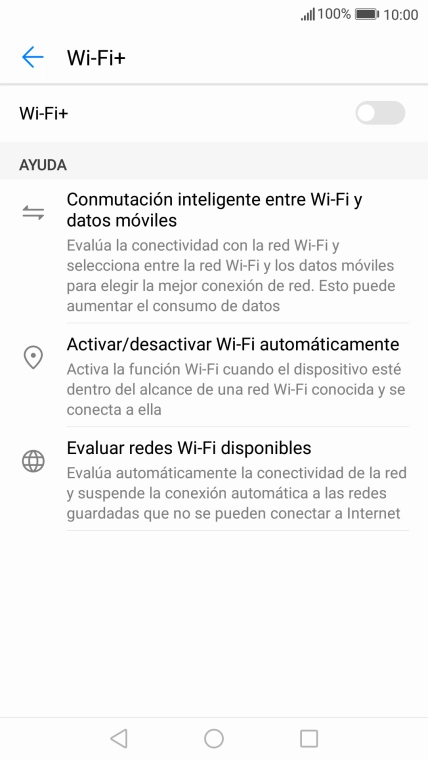 100% 10:00

Wi-Fi+

Wi-Fi+

AYUDA

Conmutación inteligente entre Wi-Fi y datos móviles
Evalúa la conectividad con la red Wi-Fi y selecciona entre la red Wi-Fi y los datos móviles para elegir la mejor conexión de red. Esto puede aumentar el consumo de datos

Activar/desactivar Wi-Fi automáticamente
Activa la función Wi-Fi cuando el dispositivo esté dentro del alcance de una red Wi-Fi conocida y se conecta a ella

Evaluar redes Wi-Fi disponibles
Evalúa automáticamente la conectividad de la red y suspende la conexión automática a las redes guardadas que no se pueden conectar a Internet